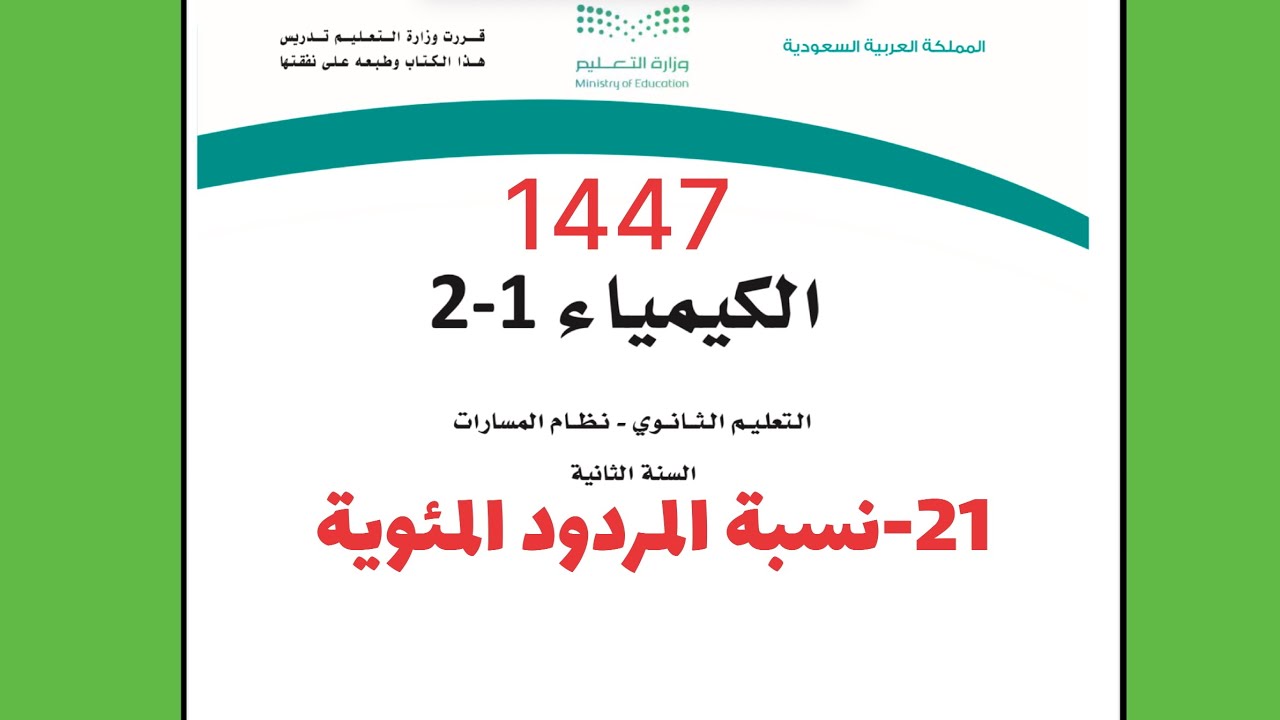 المملكة العربية السعودية

وزارة التعليم
Ministry of Education

قررت وزارة التعليم تدريس
هذا الكتاب وطبعه على نفقتها

1447

الكيمياء 1-2

التعليم الثانوي - نظام المسارات

السنة الثانية

21-نسبة المردود المئوية